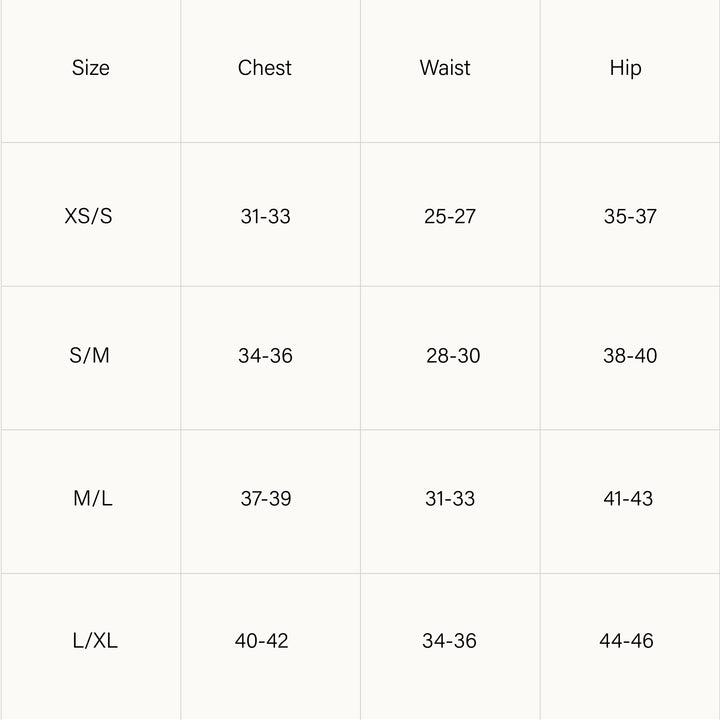 | Size | Chest | Waist | Hip |
|---|---|---|---|
| XS/S | 31-33 | 25-27 | 35-37 |
| S/M | 34-36 | 28-30 | 38-40 |
| M/L | 37-39 | 31-33 | 41-43 |
| L/XL | 40-42 | 34-36 | 44-46 |